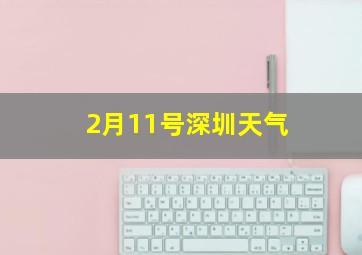 2月11号深圳天气